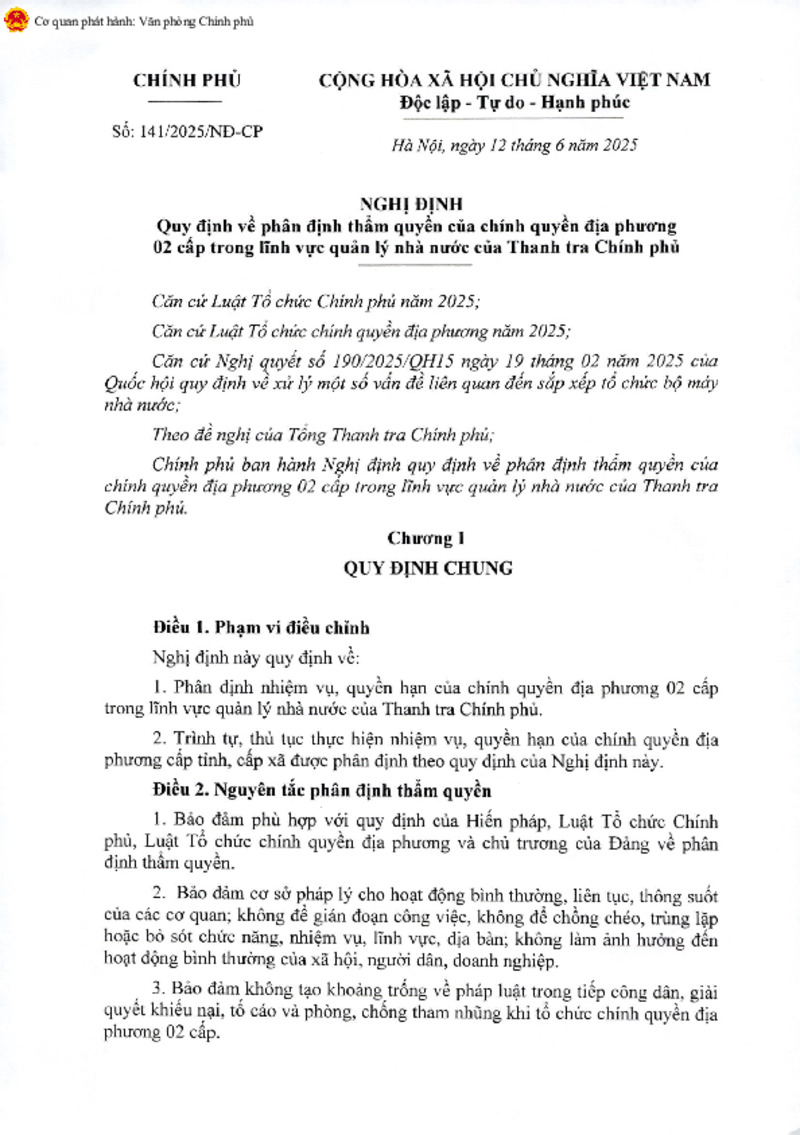 Cơ quan phát hành: Văn phòng Chính phủ

CHÍNH PHỦ

Số: 141/2025/NĐ-CP

CỘNG HÒA XÃ HỘI CHỦ NGHĨA VIỆT NAM
Độc lập - Tự do - Hạnh phúc

Hà Nội, ngày 12 tháng 6 năm 2025

NGHỊ ĐỊNH
Quy định về phân định thẩm quyền của chính quyền địa phương 02 cấp trong lĩnh vực quản lý nhà nước của Thanh tra Chính phủ

Căn cứ Luật Tổ chức Chính phủ năm 2025;

Căn cứ Luật Tổ chức chính quyền địa phương năm 2025;

Căn cứ Nghị quyết số 190/2025/QH15 ngày 19 tháng 02 năm 2025 của Quốc hội quy định về xử lý một số vấn đề liên quan đến sắp xếp tổ chức bộ máy nhà nước;

Theo đề nghị của Tổng Thanh tra Chính phủ;

Chính phủ ban hành Nghị định quy định về phân định thẩm quyền của chính quyền địa phương 02 cấp trong lĩnh vực quản lý nhà nước của Thanh tra Chính phủ.

Chương I
QUY ĐỊNH CHUNG

Điều 1. Phạm vi điều chỉnh

Nghị định này quy định về:

1. Phân định nhiệm vụ, quyền hạn của chính quyền địa phương 02 cấp trong lĩnh vực quản lý nhà nước của Thanh tra Chính phủ.

2. Trình tự, thủ tục thực hiện nhiệm vụ, quyền hạn của chính quyền địa phương cấp tỉnh, cấp xã được phân định theo quy định của Nghị định này.

Điều 2. Nguyên tắc phân định thẩm quyền

1. Bảo đảm phù hợp với quy định của Hiến pháp, Luật Tổ chức Chính phủ, Luật Tổ chức chính quyền địa phương và chủ trương của Đảng về phân định thẩm quyền.

2. Bảo đảm cơ sở pháp lý cho hoạt động bình thường, liên tục, thông suốt của các cơ quan; không để gián đoạn công việc, không để chồng chéo, trùng lặp hoặc bỏ sót chức năng, nhiệm vụ, lĩnh vực, địa bàn; không làm ảnh hưởng đến hoạt động bình thường của xã hội, người dân, doanh nghiệp.

3. Bảo đảm không tạo khoảng trống về pháp luật trong tiếp công dân, giải quyết khiếu nại, tố cáo và phòng, chống tham nhũng khi tổ chức chính quyền địa phương 02 cấp.